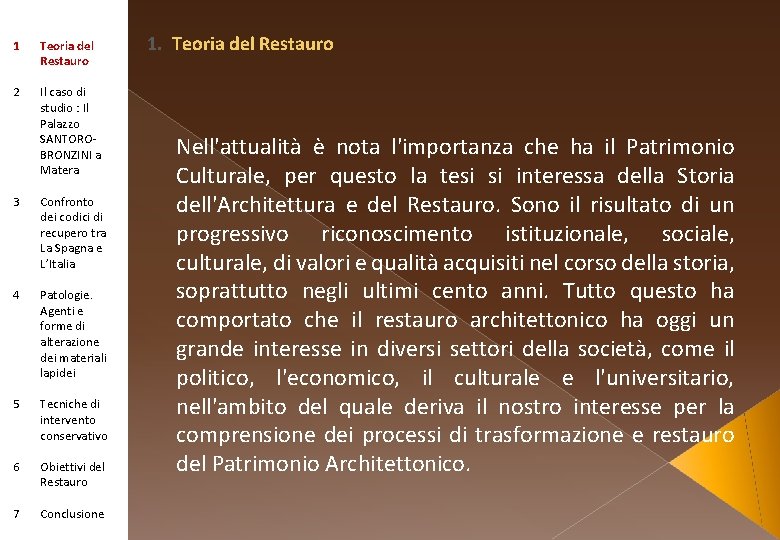 1 Teoria del Restauro

2 Il caso di studio : Il Palazzo SANTORO-BRONZINI a Matera

3 Confronto dei codici di recupero tra La Spagna e L'Italia

4 Patologie. Agenti e forme di alterazione dei materiali lapidei

5 Tecniche di intervento conservativo

6 Obiettivi del Restauro

7 Conclusione

1. Teoria del Restauro

Nell'attualità è nota l'importanza che ha il Patrimonio Culturale, per questo la tesi si interessa della Storia dell'Architettura e del Restauro. Sono il risultato di un progressivo riconoscimento istituzionale, sociale, culturale, di valori e qualità acquisiti nel corso della storia, soprattutto negli ultimi cento anni. Tutto questo ha comportato che il restauro architettonico ha oggi un grande interesse in diversi settori della società, come il politico, l'economico, il culturale e l'universitario, nell'ambito del quale deriva il nostro interesse per la comprensione dei processi di trasformazione e restauro del Patrimonio Architettonico.